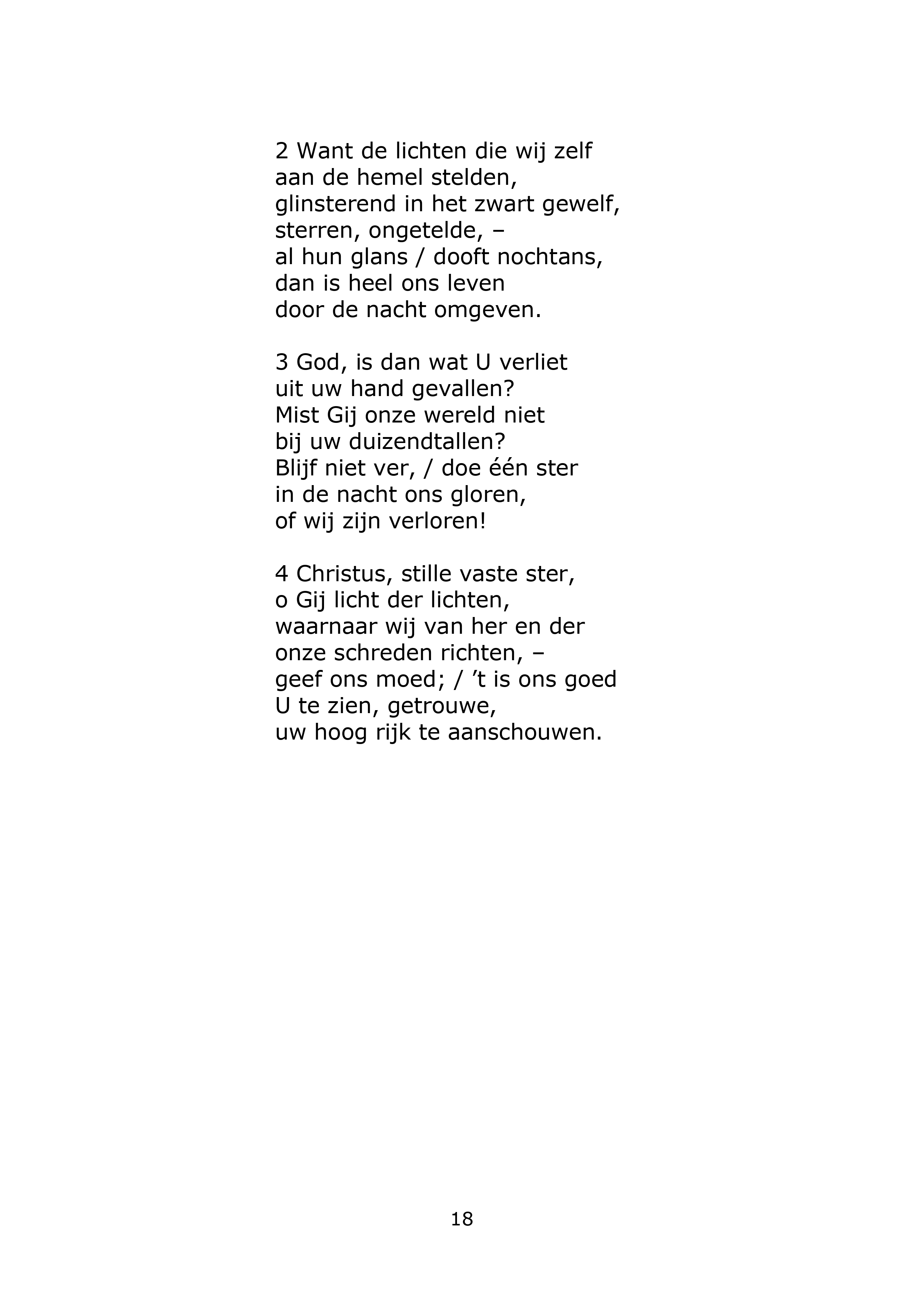 2 Want de lichten die wij zelf
aan de hemel stelden,
glinsterend in het zwart gewelf,
sterren, ongetelde, –
al hun glans / dooft nochtans,
dan is heel ons leven
door de nacht omgeven.

3 God, is dan wat U verliet
uit uw hand gevallen?
Mist Gij onze wereld niet
bij uw duizendtallen?
Blijf niet ver, / doe één ster
in de nacht ons gloren,
of wij zijn verloren!

4 Christus, stille vaste ster,
o Gij licht der lichten,
waarnaar wij van her en der
onze schreden richten, –
geef ons moed; / ’t is ons goed
U te zien, getrouwe,
uw hoog rijk te aanschouwen.

18